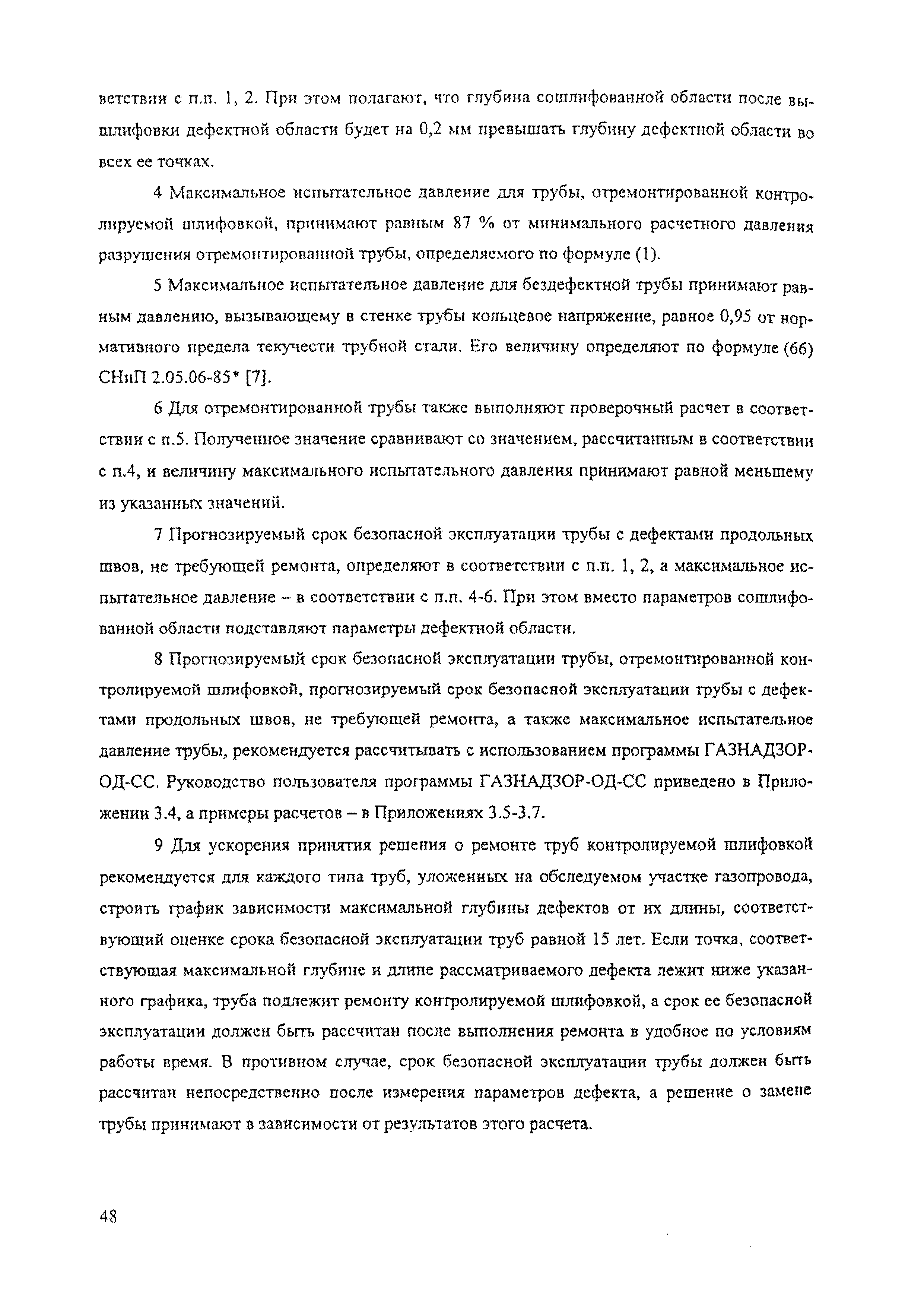 ветствии с п.п. 1, 2. При этом полагают, что глубина сошлифованной области после вышлифовки дефектной области будет на 0,2 мм превышать глубину дефектной области во всех ее точках.

4 Максимальное испытательное давление для трубы, отремонтированной контролируемой шлифовкой, принимают равным 87 % от минимального расчетного давления разрушения отремонтированной трубы, определяемого по формуле (1).

5 Максимальное испытательное давление для бездефектной трубы принимают равным давлению, вызывающему в стенке трубы кольцевое напряжение, равное 0,95 от нормативного предела текучести трубной стали. Его величину определяют по формуле (66) СНиП 2.05.06-85* [7].

6 Для отремонтированной трубы также выполняют проверочный расчет в соответствии с п.5. Полученное значение сравнивают со значением, рассчитанным в соответствии с п.4, и величину максимального испытательного давления принимают равной меньшему из указанных значений.

7 Прогнозируемый срок безопасной эксплуатации трубы с дефектами продольных швов, не требующей ремонта, определяют в соответствии с п.п. 1, 2, а максимальное испытательное давление – в соответствии с п.п. 4-6. При этом вместо параметров сошлифованной области подставляют параметры дефектной области.

8 Прогнозируемый срок безопасной эксплуатации трубы, отремонтированной контролируемой шлифовкой, прогнозируемый срок безопасной эксплуатации трубы с дефектами продольных швов, не требующей ремонта, а также максимальное испытательное давление трубы, рекомендуется рассчитывать с использованием программы ГАЗНАДЗОР-ОД-СС. Руководство пользователя программы ГАЗНАДЗОР-ОД-СС приведено в Приложении 3.4, а примеры расчетов – в Приложениях 3.5-3.7.

9 Для ускорения принятия решения о ремонте труб контролируемой шлифовкой рекомендуется для каждого типа труб, уложенных на обследуемом участке газопровода, строить график зависимости максимальной глубины дефектов от их длины, соответствующий оценке срока безопасной эксплуатации труб равной 15 лет. Если точка, соответствующая максимальной глубине и длине рассматриваемого дефекта лежит ниже указанного графика, труба подлежит ремонту контролируемой шлифовкой, а срок ее безопасной эксплуатации должен быть рассчитан после выполнения ремонта в удобное по условиям работы время. В противном случае, срок безопасной эксплуатации трубы должен быть рассчитан непосредственно после измерения параметров дефекта, а решение о замене трубы принимают в зависимости от результатов этого расчета.

48